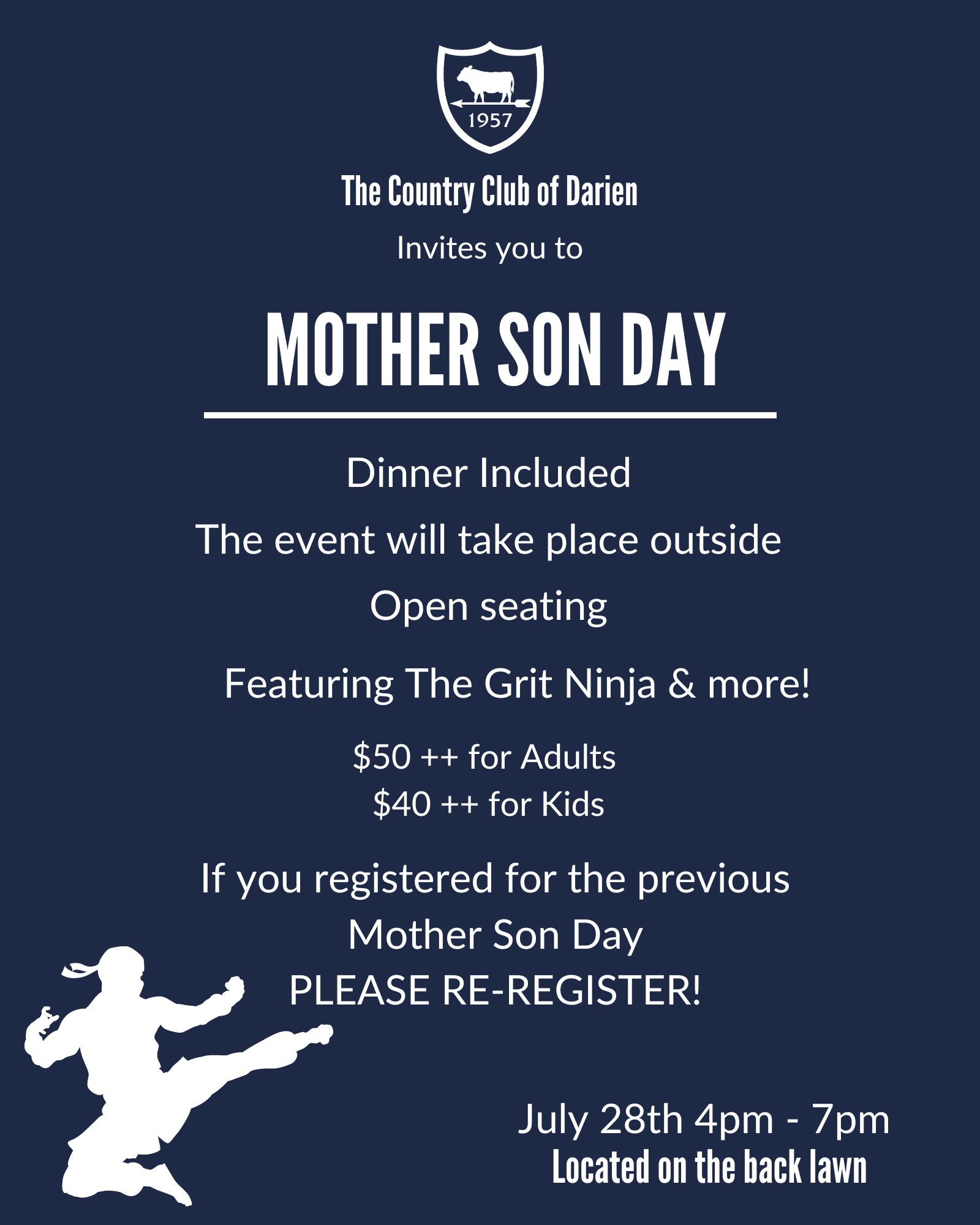 1957

The Country Club of Darien

Invites you to

MOTHER SON DAY

Dinner Included

The event will take place outside

Open seating

Featuring The Grit Ninja & more!

\$50 ++ for Adults
\$40 ++ for Kids

If you registered for the previous Mother Son Day PLEASE RE-REGISTER!

July 28th 4pm - 7pm
Located on the back lawn